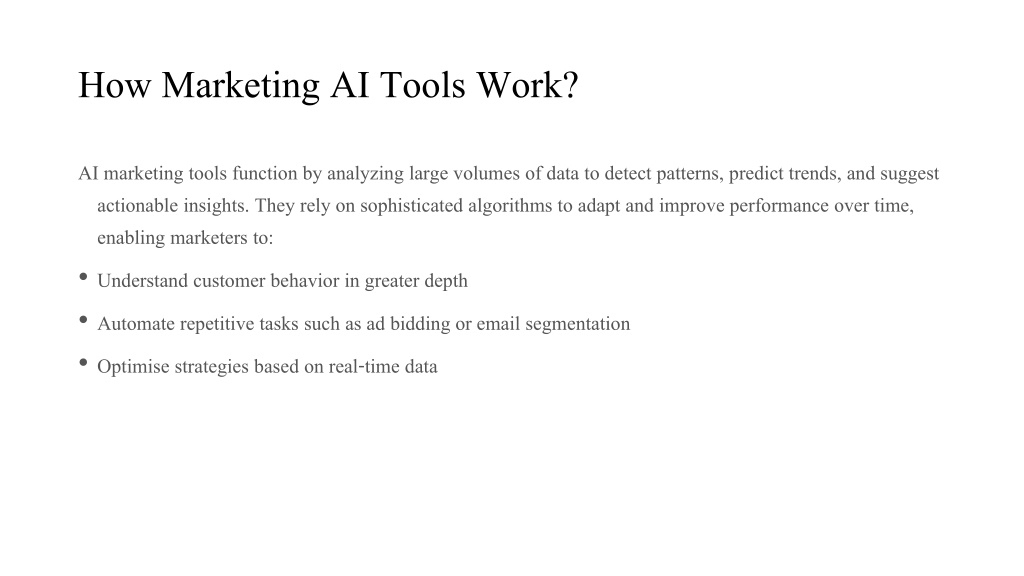 How Marketing AI Tools Work?

AI marketing tools function by analyzing large volumes of data to detect patterns, predict trends, and suggest actionable insights. They rely on sophisticated algorithms to adapt and improve performance over time, enabling marketers to:

• Understand customer behavior in greater depth
• Automate repetitive tasks such as ad bidding or email segmentation
• Optimise strategies based on real-time data